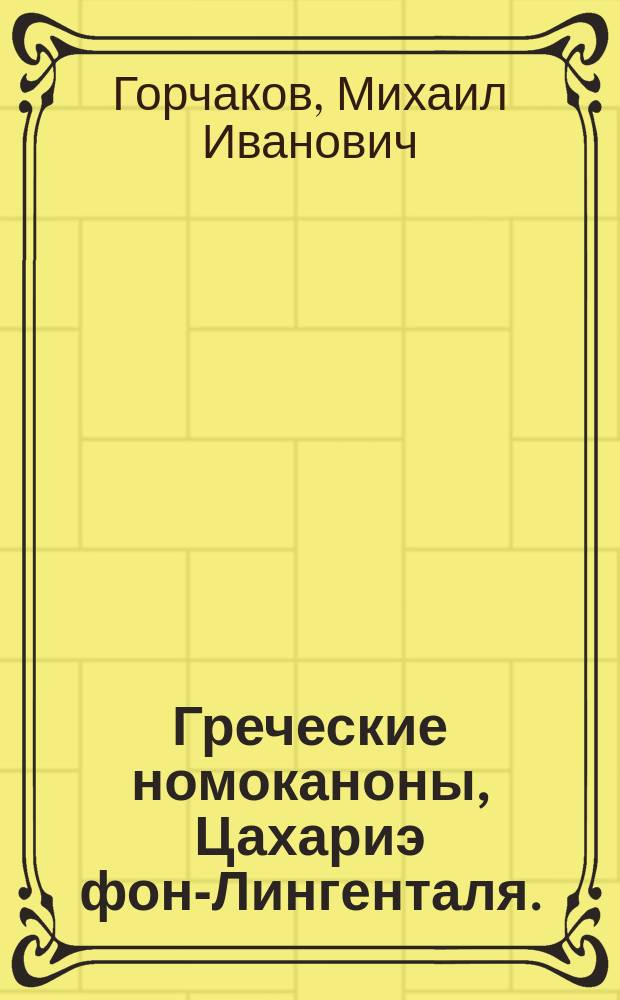 Горчаков, Михаил Иванович

Греческие номоканоны, Цахариэ фон-Лингенталя.